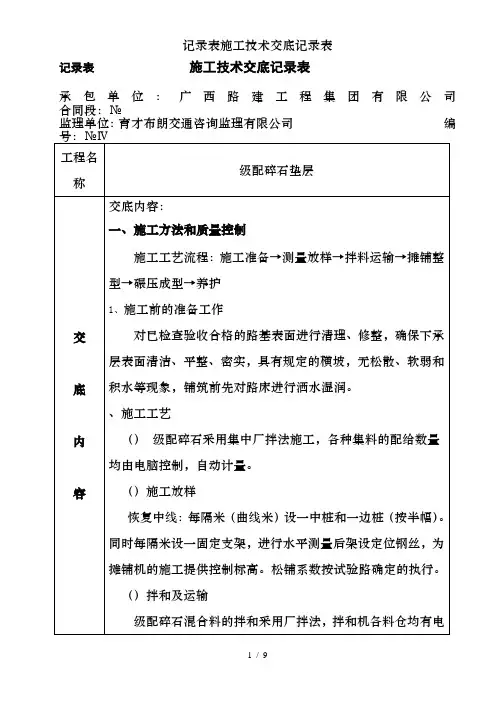 记录表施工技术交底记录表

记录表　　　　施工技术交底记录表

承包单位：广西路建工程集团有限公司　合同段：№

监理单位：育才布朗交通咨询监理有限公司　　　编号：№Ⅳ

| 工程名称 | 级配碎石垫层 |
|---|---|
| 交底内容 | 交底内容：<br>一、施工方法和质量控制<br>施工工艺流程：施工准备→测量放样→拌料运输→摊铺整型→碾压成型→养护<br>1、施工前的准备工作<br>对已检查验收合格的路基表面进行清理、修整，确保下承层表面清洁、平整、密实，具有规定的横坡，无松散、软弱和积水等现象，铺筑前先对路床进行洒水湿润。<br>、施工工艺<br>()　级配碎石采用集中厂拌法施工，各种集料的配给数量均由电脑控制，自动计量。<br>()施工放样<br>恢复中线：每隔米（曲线米）设一中桩和一边桩（按半幅）。同时每隔米设一固定支架，进行水平测量后架设定位钢丝，为摊铺机的施工提供控制标高。松铺系数按试验路确定的执行。<br>()拌和及运输<br>级配碎石混合料的拌和采用厂拌法，拌和机各料仓均有电 |

1 / 9